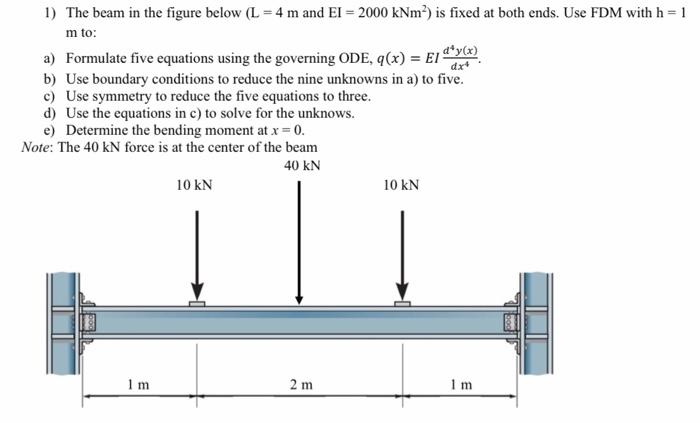 1) The beam in the figure below (L = 4 m and EI = 2000 kNm$^2$) is fixed at both ends. Use FDM with h = 1 m to:

a) Formulate five equations using the governing ODE, $q(x) = EI\frac{d^4y(x)}{dx^4}$.
b) Use boundary conditions to reduce the nine unknowns in a) to five.
c) Use symmetry to reduce the five equations to three.
d) Use the equations in c) to solve for the unknows.
e) Determine the bending moment at $x = 0$.

Note: The 40 kN force is at the center of the beam

40 kN

10 kN

10 kN

1 m

2 m

1 m